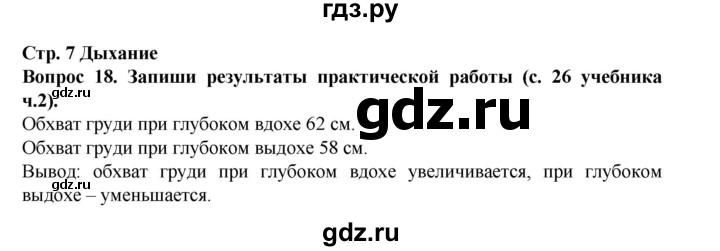 гдз.ру

Стр. 7 Дыхание

Вопрос 18. Запиши результаты практической работы (с. 26 учебника ч.2).

gdz.ru

gdz.ru

Обхват груди при глубоком вдохе 62 см.

Обхват груди при глубоком выдохе 58 см.

Вывод: обхват груди при глубоком вдохе увеличивается, при глубоком выдохе – уменьшается.

gdz.ru